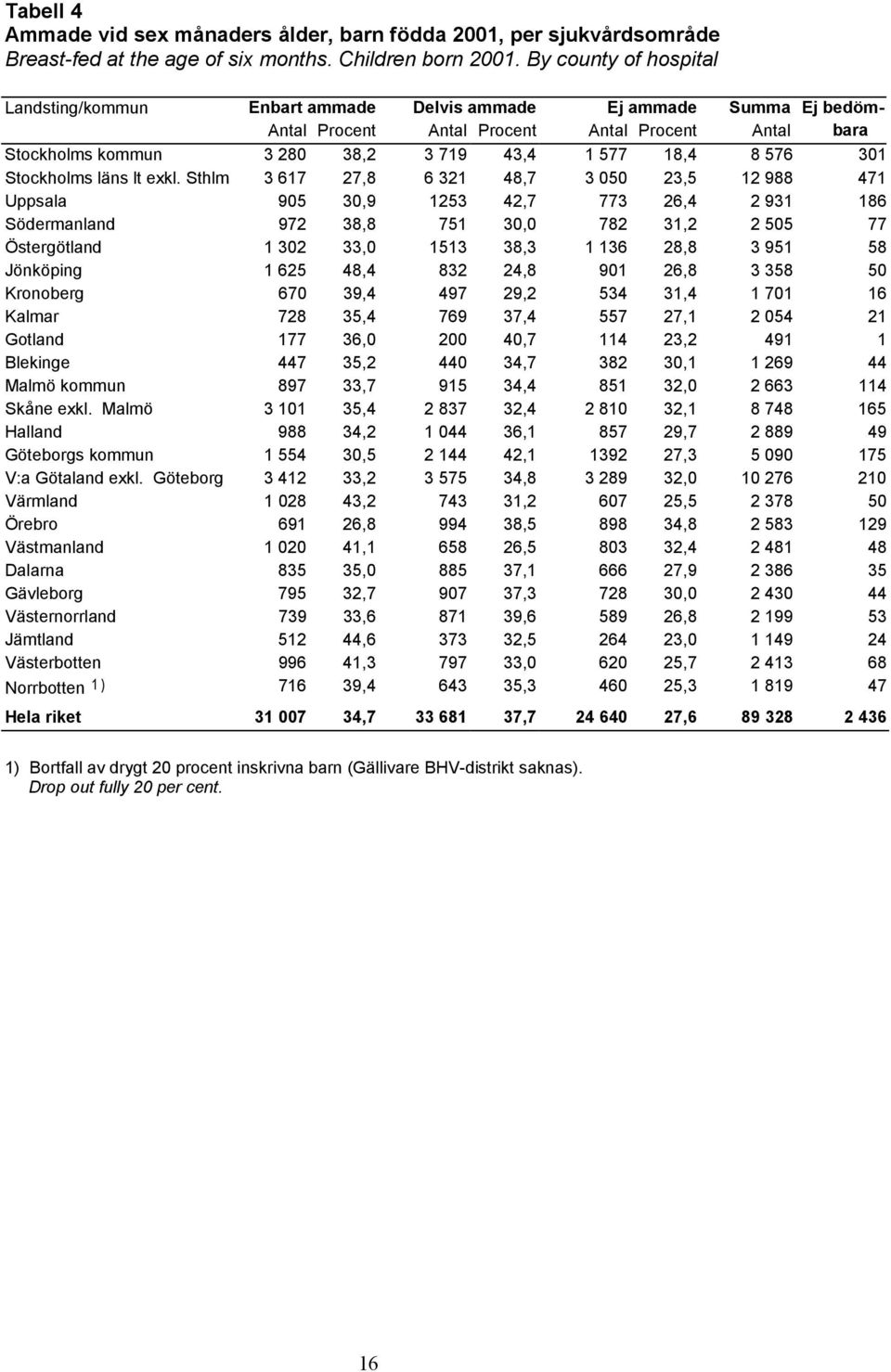 Tabell 4
Ammade vid sex månaders ålder, barn födda 2001, per sjukvårdsområde
Breast-fed at the age of six months. Children born 2001. By county of hospital

| Landsting/kommun | Enbart ammade Antal | Enbart ammade Procent | Delvis ammade Antal | Delvis ammade Procent | Ej ammade Antal | Ej ammade Procent | Summa Antal | Ej bedömbara |
|---|---|---|---|---|---|---|---|---|
| Stockholms kommun | 3 280 | 38,2 | 3 719 | 43,4 | 1 577 | 18,4 | 8 576 | 301 |
| Stockholms läns lt exkl. Sthlm | 3 617 | 27,8 | 6 321 | 48,7 | 3 050 | 23,5 | 12 988 | 471 |
| Uppsala | 905 | 30,9 | 1253 | 42,7 | 773 | 26,4 | 2 931 | 186 |
| Södermanland | 972 | 38,8 | 751 | 30,0 | 782 | 31,2 | 2 505 | 77 |
| Östergötland | 1 302 | 33,0 | 1513 | 38,3 | 1 136 | 28,8 | 3 951 | 58 |
| Jönköping | 1 625 | 48,4 | 832 | 24,8 | 901 | 26,8 | 3 358 | 50 |
| Kronoberg | 670 | 39,4 | 497 | 29,2 | 534 | 31,4 | 1 701 | 16 |
| Kalmar | 728 | 35,4 | 769 | 37,4 | 557 | 27,1 | 2 054 | 21 |
| Gotland | 177 | 36,0 | 200 | 40,7 | 114 | 23,2 | 491 | 1 |
| Blekinge | 447 | 35,2 | 440 | 34,7 | 382 | 30,1 | 1 269 | 44 |
| Malmö kommun | 897 | 33,7 | 915 | 34,4 | 851 | 32,0 | 2 663 | 114 |
| Skåne exkl. Malmö | 3 101 | 35,4 | 2 837 | 32,4 | 2 810 | 32,1 | 8 748 | 165 |
| Halland | 988 | 34,2 | 1 044 | 36,1 | 857 | 29,7 | 2 889 | 49 |
| Göteborgs kommun | 1 554 | 30,5 | 2 144 | 42,1 | 1392 | 27,3 | 5 090 | 175 |
| V:a Götaland exkl. Göteborg | 3 412 | 33,2 | 3 575 | 34,8 | 3 289 | 32,0 | 10 276 | 210 |
| Värmland | 1 028 | 43,2 | 743 | 31,2 | 607 | 25,5 | 2 378 | 50 |
| Örebro | 691 | 26,8 | 994 | 38,5 | 898 | 34,8 | 2 583 | 129 |
| Västmanland | 1 020 | 41,1 | 658 | 26,5 | 803 | 32,4 | 2 481 | 48 |
| Dalarna | 835 | 35,0 | 885 | 37,1 | 666 | 27,9 | 2 386 | 35 |
| Gävleborg | 795 | 32,7 | 907 | 37,3 | 728 | 30,0 | 2 430 | 44 |
| Västernorrland | 739 | 33,6 | 871 | 39,6 | 589 | 26,8 | 2 199 | 53 |
| Jämtland | 512 | 44,6 | 373 | 32,5 | 264 | 23,0 | 1 149 | 24 |
| Västerbotten | 996 | 41,3 | 797 | 33,0 | 620 | 25,7 | 2 413 | 68 |
| Norrbotten 1) | 716 | 39,4 | 643 | 35,3 | 460 | 25,3 | 1 819 | 47 |
| Hela riket | 31 007 | 34,7 | 33 681 | 37,7 | 24 640 | 27,6 | 89 328 | 2 436 |

1) Bortfall av drygt 20 procent inskrivna barn (Gällivare BHV-distrikt saknas).
Drop out fully 20 per cent.

16